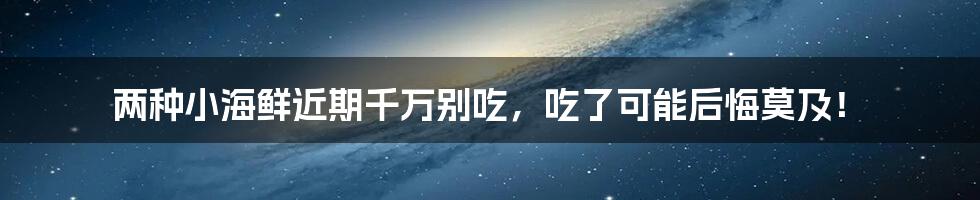 两种小海鲜近期千万别吃，吃了可能后悔莫及！